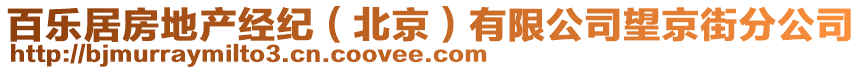 百乐居房地产经纪（北京）有限公司望京街分公司
http://bjmurraymilto3.cn.coovee.com